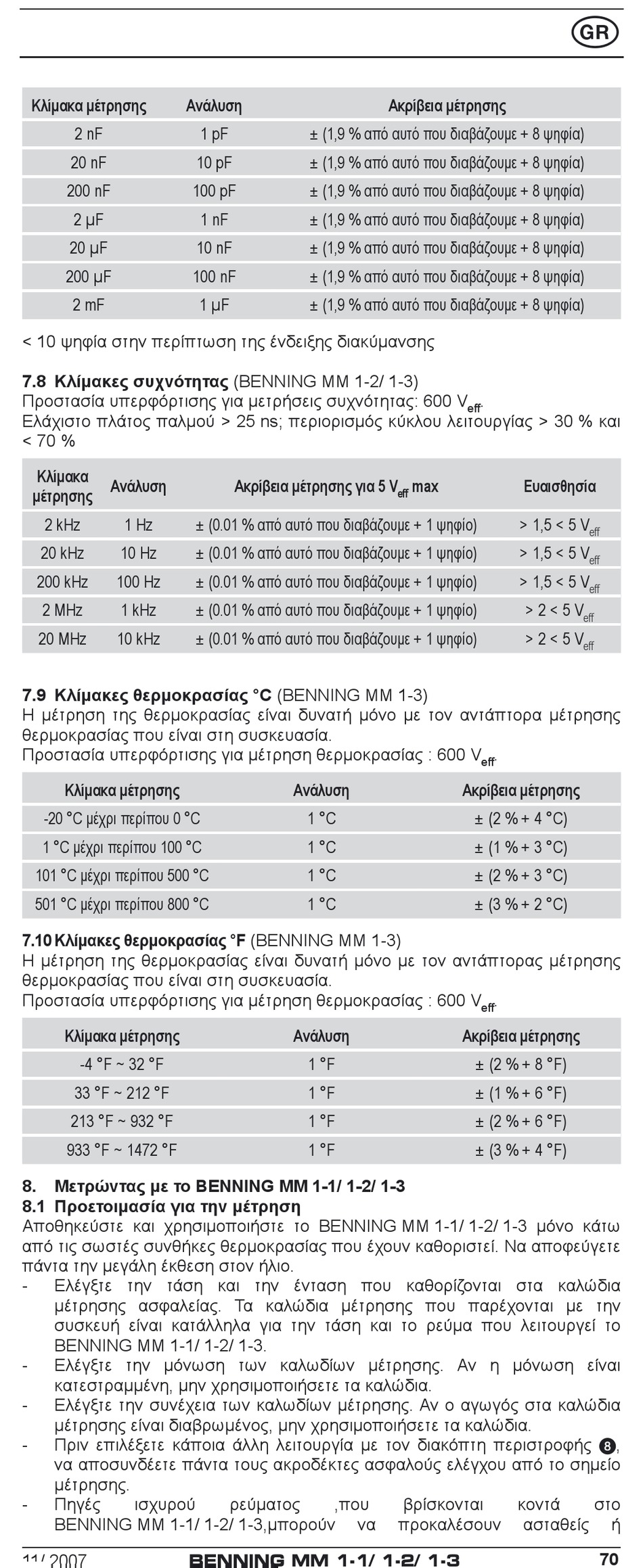 GR

| Κλίμακα μέτρησης | Ανάλυση | Ακρίβεια μέτρησης |
|---|---|---|
| 2 nF | 1 pF | ± (1,9 % από αυτό που διαβάζουμε + 8 ψηφία) |
| 20 nF | 10 pF | ± (1,9 % από αυτό που διαβάζουμε + 8 ψηφία) |
| 200 nF | 100 pF | ± (1,9 % από αυτό που διαβάζουμε + 8 ψηφία) |
| 2 µF | 1 nF | ± (1,9 % από αυτό που διαβάζουμε + 8 ψηφία) |
| 20 µF | 10 nF | ± (1,9 % από αυτό που διαβάζουμε + 8 ψηφία) |
| 200 µF | 100 nF | ± (1,9 % από αυτό που διαβάζουμε + 8 ψηφία) |
| 2 mF | 1 µF | ± (1,9 % από αυτό που διαβάζουμε + 8 ψηφία) |

< 10 ψηφία στην περίπτωση της ένδειξης διακύμανσης

**7.8 Κλίμακες συχνότητας** (BENNING MM 1-2/ 1-3)
Προστασία υπερφόρτισης για μετρήσεις συχνότητας: 600 $V_{eff}$.
Ελάχιστο πλάτος παλμού > 25 ns; περιορισμός κύκλου λειτουργίας > 30 % και < 70 %

| Κλίμακα μέτρησης | Ανάλυση | Ακρίβεια μέτρησης για 5 $V_{eff}$ max | Ευαισθησία |
|---|---|---|---|
| 2 kHz | 1 Hz | ± (0.01 % από αυτό που διαβάζουμε + 1 ψηφίο) | > 1,5 < 5 $V_{eff}$ |
| 20 kHz | 10 Hz | ± (0.01 % από αυτό που διαβάζουμε + 1 ψηφίο) | > 1,5 < 5 $V_{eff}$ |
| 200 kHz | 100 Hz | ± (0.01 % από αυτό που διαβάζουμε + 1 ψηφίο) | > 1,5 < 5 $V_{eff}$ |
| 2 MHz | 1 kHz | ± (0.01 % από αυτό που διαβάζουμε + 1 ψηφίο) | > 2 < 5 $V_{eff}$ |
| 20 MHz | 10 kHz | ± (0.01 % από αυτό που διαβάζουμε + 1 ψηφίο) | > 2 < 5 $V_{eff}$ |

**7.9 Κλίμακες θερμοκρασίας °C** (BENNING MM 1-3)
Η μέτρηση της θερμοκρασίας είναι δυνατή μόνο με τον αντάπτορα μέτρησης θερμοκρασίας που είναι στη συσκευασία.
Προστασία υπερφόρτισης για μέτρηση θερμοκρασίας : 600 $V_{eff}$.

| Κλίμακα μέτρησης | Ανάλυση | Ακρίβεια μέτρησης |
|---|---|---|
| -20 °C μέχρι περίπου 0 °C | 1 °C | ± (2 % + 4 °C) |
| 1 °C μέχρι περίπου 100 °C | 1 °C | ± (1 % + 3 °C) |
| 101 °C μέχρι περίπου 500 °C | 1 °C | ± (2 % + 3 °C) |
| 501 °C μέχρι περίπου 800 °C | 1 °C | ± (3 % + 2 °C) |

**7.10 Κλίμακες θερμοκρασίας °F** (BENNING MM 1-3)
Η μέτρηση της θερμοκρασίας είναι δυνατή μόνο με τον αντάπτορας μέτρησης θερμοκρασίας που είναι στη συσκευασία.
Προστασία υπερφόρτισης για μέτρηση θερμοκρασίας : 600 $V_{eff}$.

| Κλίμακα μέτρησης | Ανάλυση | Ακρίβεια μέτρησης |
|---|---|---|
| -4 °F ~ 32 °F | 1 °F | ± (2 % + 8 °F) |
| 33 °F ~ 212 °F | 1 °F | ± (1 % + 6 °F) |
| 213 °F ~ 932 °F | 1 °F | ± (2 % + 6 °F) |
| 933 °F ~ 1472 °F | 1 °F | ± (3 % + 4 °F) |

**8. Μετρώντας με το BENNING MM 1-1/ 1-2/ 1-3**
**8.1 Προετοιμασία για την μέτρηση**
Αποθηκεύστε και χρησιμοποιήστε το BENNING MM 1-1/ 1-2/ 1-3 μόνο κάτω από τις σωστές συνθήκες θερμοκρασίας που έχουν καθοριστεί. Να αποφεύγετε πάντα την μεγάλη έκθεση στον ήλιο.
- Ελέγξτε την τάση και την ένταση που καθορίζονται στα καλώδια μέτρησης ασφαλείας. Τα καλώδια μέτρησης που παρέχονται με την συσκευή είναι κατάλληλα για την τάση και το ρεύμα που λειτουργεί το BENNING MM 1-1/ 1-2/ 1-3.
- Ελέγξτε την μόνωση των καλωδίων μέτρησης. Αν η μόνωση είναι κατεστραμμένη, μην χρησιμοποιήσετε τα καλώδια.
- Ελέγξτε την συνέχεια των καλωδίων μέτρησης. Αν ο αγωγός στα καλώδια μέτρησης είναι διαβρωμένος, μην χρησιμοποιήσετε τα καλώδια.
- Πριν επιλέξετε κάποια άλλη λειτουργία με τον διακόπτη περιστροφής 8, να αποσυνδέετε πάντα τους ακροδέκτες ασφαλούς ελέγχου από το σημείο μέτρησης.
- Πηγές ισχυρού ρεύματος ,που βρίσκονται κοντά στο BENNING MM 1-1/ 1-2/ 1-3,μπορούν να προκαλέσουν ασταθείς ή

11/ 2007 BENNING MM 1-1/ 1-2/ 1-3 70